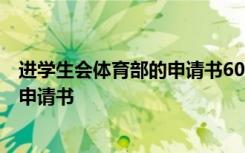 进学生会体育部的申请书60
申请书